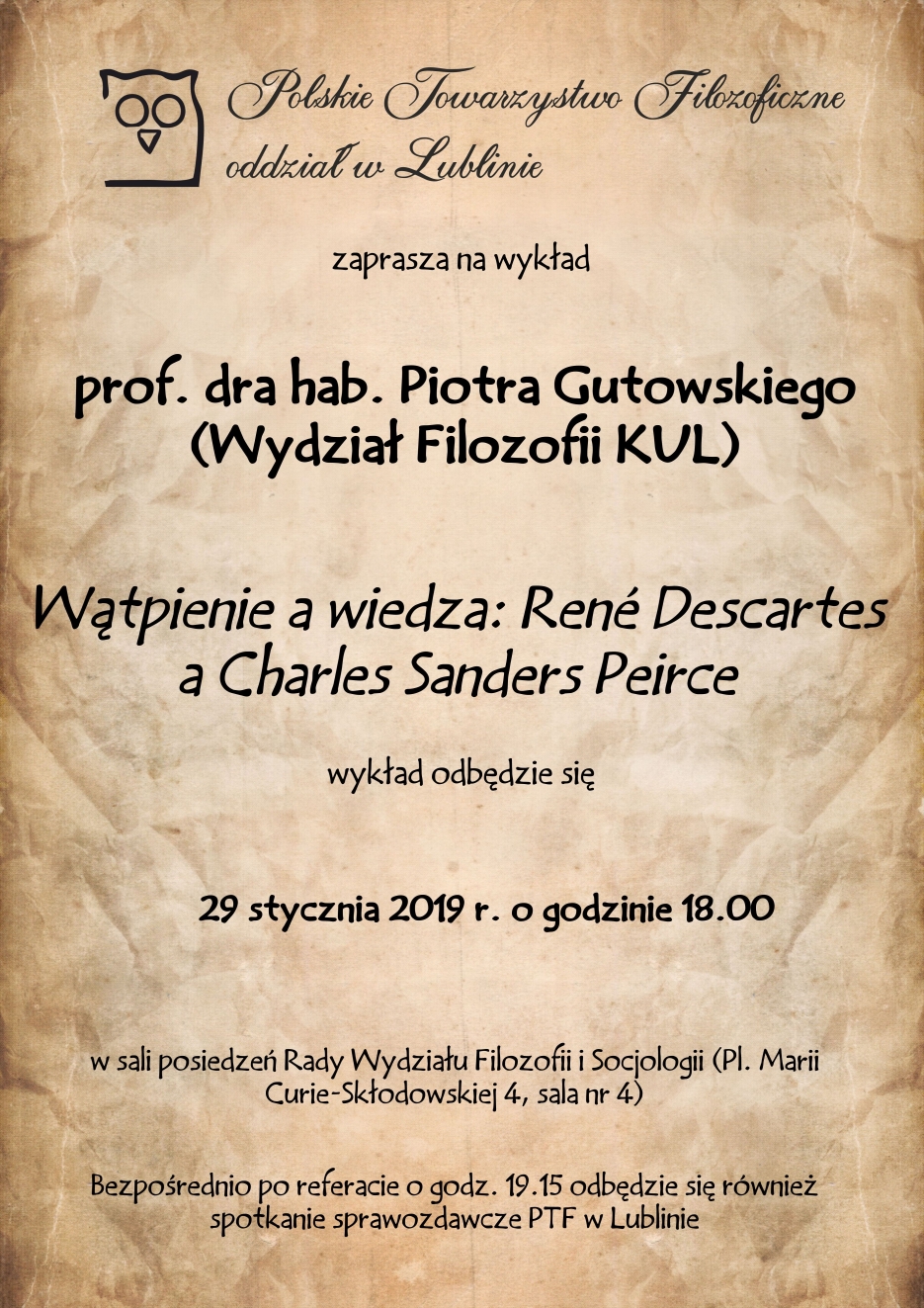 Polskie Towarzystwo Filozoficzne
oddział w Lublinie

zaprasza na wykład

prof. dra hab. Piotra Gutowskiego
(Wydział Filozofii KUL)

Wątpienie a wiedza: René Descartes a Charles Sanders Peirce

wykład odbędzie się

29 stycznia 2019 r. o godzinie 18.00

w sali posiedzeń Rady Wydziału Filozofii i Socjologii (Pl. Marii Curie-Skłodowskiej 4, sala nr 4)

Bezpośrednio po referacie o godz. 19.15 odbędzie się również spotkanie sprawozdawcze PTF w Lublinie